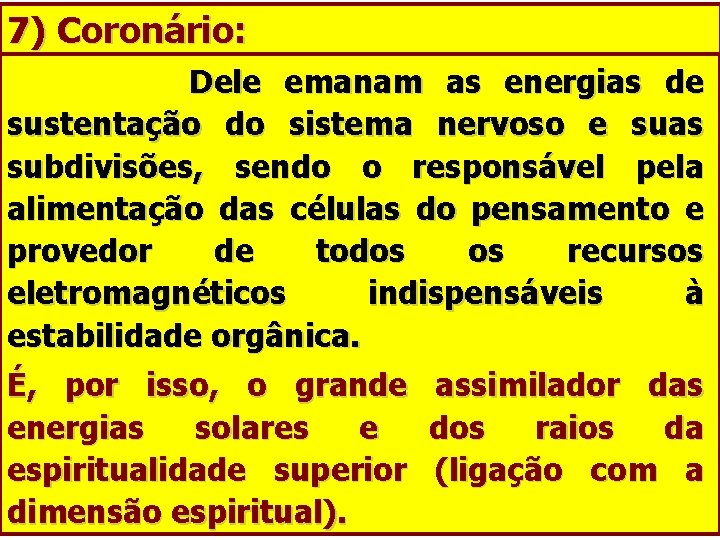 7) Coronário:

Dele emanam as energias de sustentação do sistema nervoso e suas subdivisões, sendo o responsável pela alimentação das células do pensamento e provedor de todos os recursos eletromagnéticos indispensáveis à estabilidade orgânica.

É, por isso, o grande assimilador das energias solares e dos raios da espiritualidade superior (ligação com a dimensão espiritual).